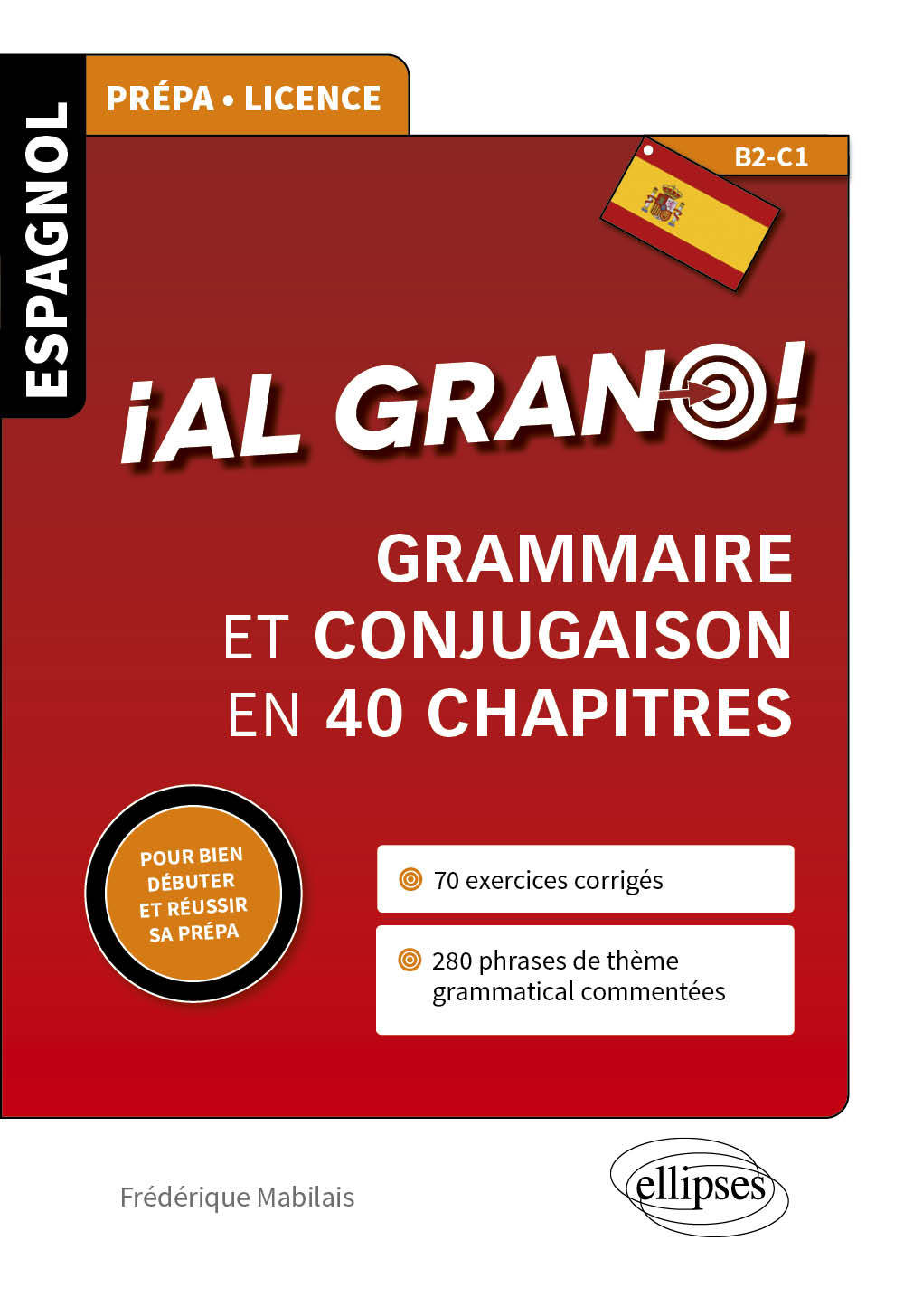 ESPAGNOL

PRÉPA • LICENCE

B2-C1

¡AL GRANO!

GRAMMAIRE ET CONJUGAISON EN 40 CHAPITRES

POUR BIEN DÉBUTER ET RÉUSSIR SA PRÉPA

70 exercices corrigés

280 phrases de thème grammatical commentées

Frédérique Mabilais

ellipses